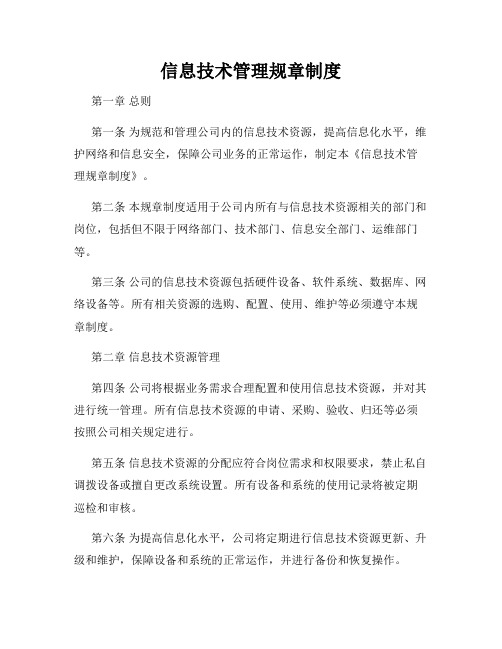 信息技术管理规章制度

第一章 总则

第一条 为规范和管理公司内的信息技术资源，提高信息化水平，维护网络和信息安全，保障公司业务的正常运作，制定本《信息技术管理规章制度》。

第二条 本规章制度适用于公司内所有与信息技术资源相关的部门和岗位，包括但不限于网络部门、技术部门、信息安全部门、运维部门等。

第三条 公司的信息技术资源包括硬件设备、软件系统、数据库、网络设备等。所有相关资源的选购、配置、使用、维护等必须遵守本规章制度。

第二章 信息技术资源管理

第四条 公司将根据业务需求合理配置和使用信息技术资源，并对其进行统一管理。所有信息技术资源的申请、采购、验收、归还等必须按照公司相关规定进行。

第五条 信息技术资源的分配应符合岗位需求和权限要求，禁止私自调拨设备或擅自更改系统设置。所有设备和系统的使用记录将被定期巡检和审核。

第六条 为提高信息化水平，公司将定期进行信息技术资源更新、升级和维护，保障设备和系统的正常运作，并进行备份和恢复操作。